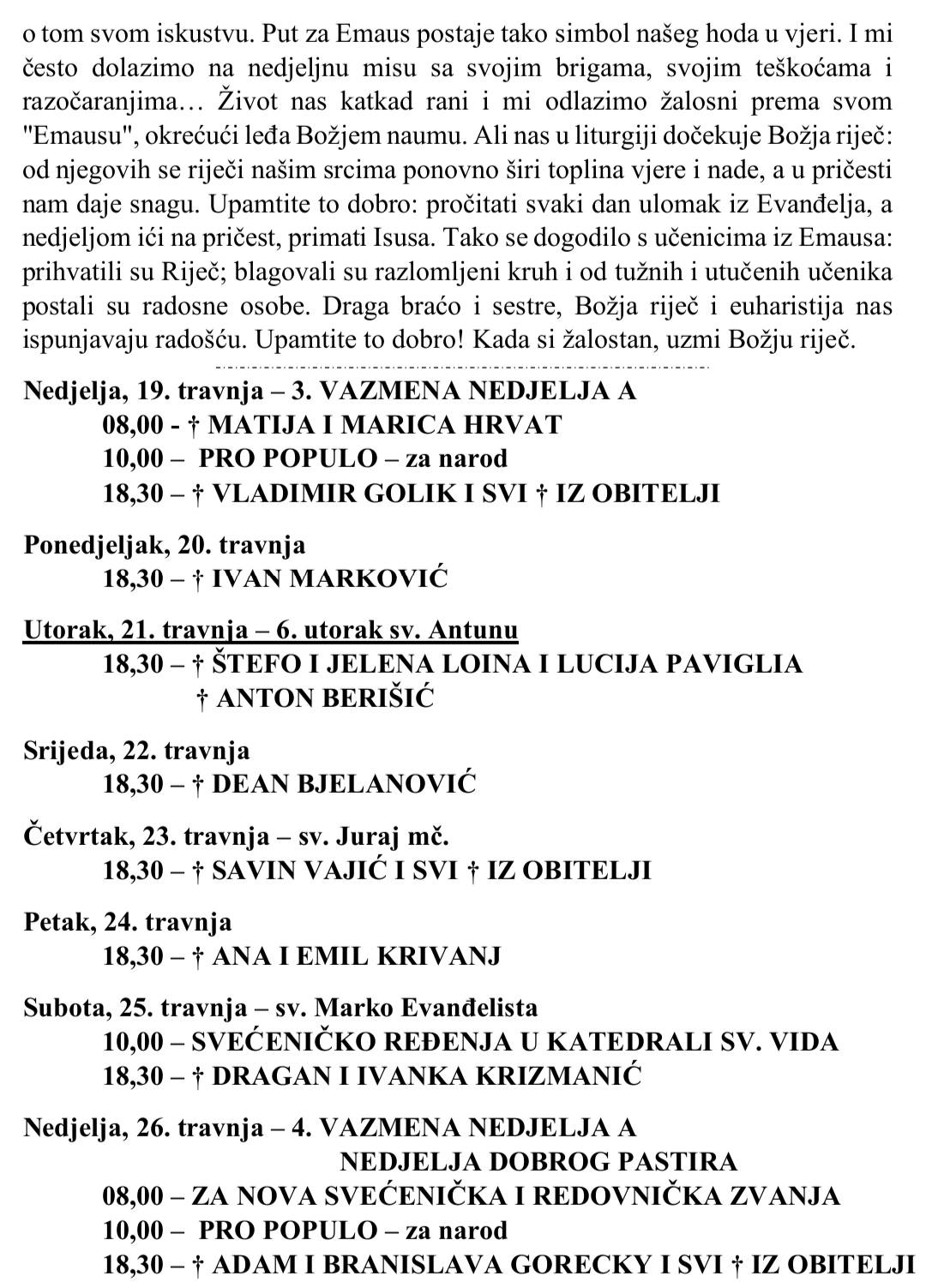 o tom svom iskustvu. Put za Emaus postaje tako simbol našeg hoda u vjeri. I mi često dolazimo na nedjeljnu misu sa svojim brigama, svojim teškoćama i razočaranjima… Život nas katkad rani i mi odlazimo žalosni prema svom "Emausu", okrećući leđa Božjem naumu. Ali nas u liturgiji dočekuje Božja riječ: od njegovih se riječi našim srcima ponovno širi toplina vjere i nade, a u pričesti nam daje snagu. Upamtite to dobro: pročitati svaki dan ulomak iz Evanđelja, a nedjeljom ići na pričest, primati Isusa. Tako se dogodilo s učenicima iz Emausa: prihvatili su Riječ; blagovali su razlomljeni kruh i od tužnih i utučenih učenika postali su radosne osobe. Draga braćo i sestre, Božja riječ i euharistija nas ispunjavaju radošću. Upamtite to dobro! Kada si žalostan, uzmi Božju riječ.

Nedjelja, 19. travnja – 3. VAZMENA NEDJELJA A
08,00 - † MATIJA I MARICA HRVAT
10,00 – PRO POPULO – za narod
18,30 – † VLADIMIR GOLIK I SVI † IZ OBITELJI

Ponedjeljak, 20. travnja
18,30 – † IVAN MARKOVIĆ

Utorak, 21. travnja – 6. utorak sv. Antunu
18,30 – † ŠTEFO I JELENA LOINA I LUCIJA PAVIGLIA
† ANTON BERIŠIĆ

Srijeda, 22. travnja
18,30 – † DEAN BJELANOVIĆ

Četvrtak, 23. travnja – sv. Juraj mč.
18,30 – † SAVIN VAJIĆ I SVI † IZ OBITELJI

Petak, 24. travnja
18,30 – † ANA I EMIL KRIVANJ

Subota, 25. travnja – sv. Marko Evanđelista
10,00 – SVEĆENIČKO REĐENJA U KATEDRALI SV. VIDA
18,30 – † DRAGAN I IVANKA KRIZMANIĆ

Nedjelja, 26. travnja – 4. VAZMENA NEDJELJA A
NEDJELJA DOBROG PASTIRA
08,00 – ZA NOVA SVEĆENIČKA I REDOVNIČKA ZVANJA
10,00 – PRO POPULO – za narod
18,30 – † ADAM I BRANISLAVA GORECKY I SVI † IZ OBITELJI